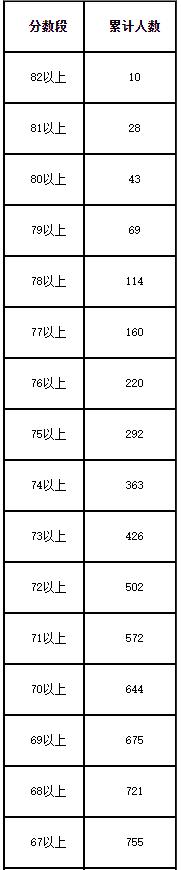 | 分数段 | 累计人数 |
|---|---|
| 82以上 | 10 |
| 81以上 | 28 |
| 80以上 | 43 |
| 79以上 | 69 |
| 78以上 | 114 |
| 77以上 | 160 |
| 76以上 | 220 |
| 75以上 | 292 |
| 74以上 | 363 |
| 73以上 | 426 |
| 72以上 | 502 |
| 71以上 | 572 |
| 70以上 | 644 |
| 69以上 | 675 |
| 68以上 | 721 |
| 67以上 | 755 |